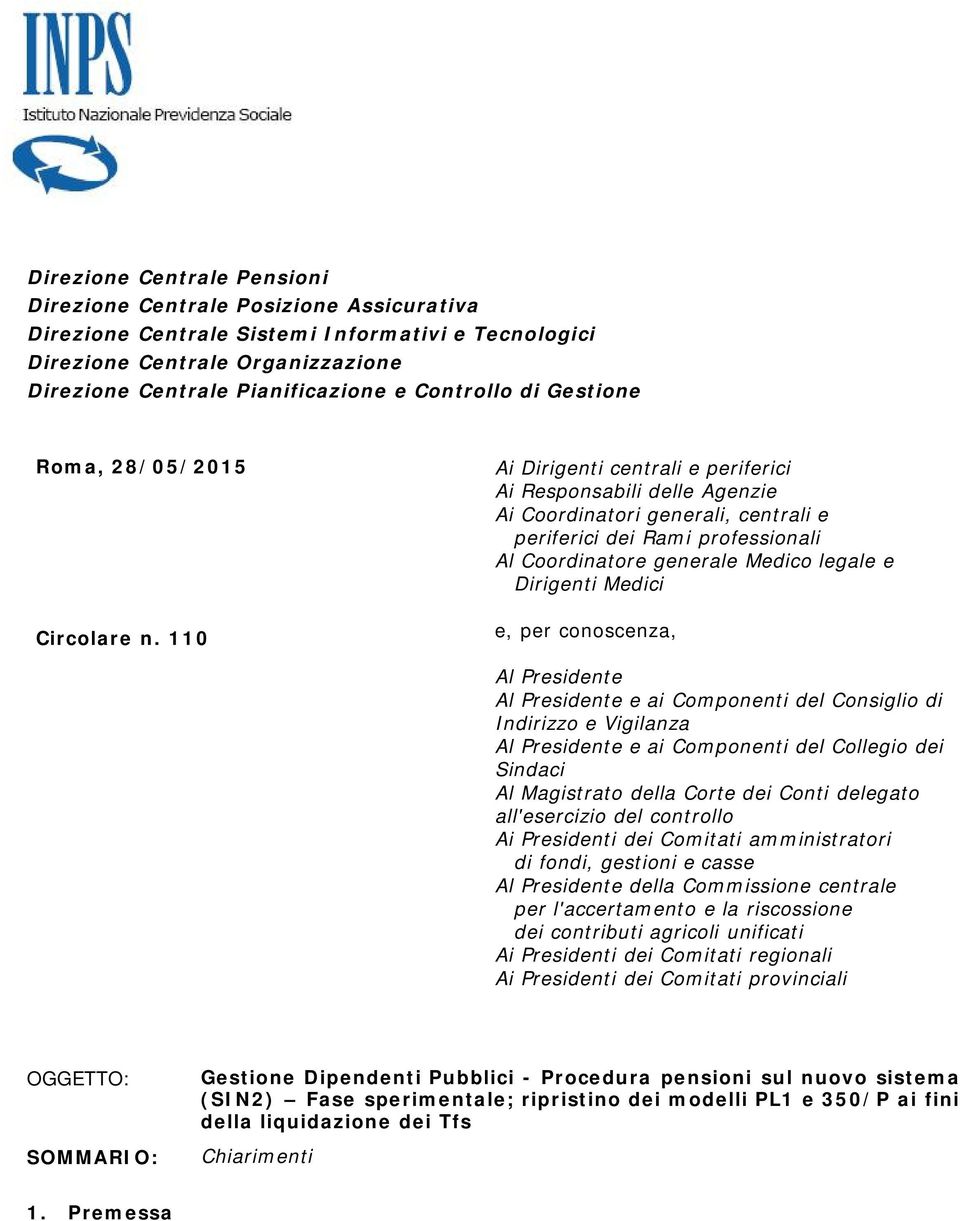 INPS
Istituto Nazionale Previdenza Sociale

Direzione Centrale Pensioni
Direzione Centrale Posizione Assicurativa
Direzione Centrale Sistemi Informativi e Tecnologici
Direzione Centrale Organizzazione
Direzione Centrale Pianificazione e Controllo di Gestione

Roma, 28/05/2015

Circolare n. 110

Ai Dirigenti centrali e periferici
Ai Responsabili delle Agenzie
Ai Coordinatori generali, centrali e periferici dei Rami professionali
Al Coordinatore generale Medico legale e Dirigenti Medici

e, per conoscenza,

Al Presidente
Al Presidente e ai Componenti del Consiglio di Indirizzo e Vigilanza
Al Presidente e ai Componenti del Collegio dei Sindaci
Al Magistrato della Corte dei Conti delegato all'esercizio del controllo
Ai Presidenti dei Comitati amministratori di fondi, gestioni e casse
Al Presidente della Commissione centrale per l'accertamento e la riscossione dei contributi agricoli unificati
Ai Presidenti dei Comitati regionali
Ai Presidenti dei Comitati provinciali

OGGETTO: Gestione Dipendenti Pubblici - Procedura pensioni sul nuovo sistema (SIN2) – Fase sperimentale; ripristino dei modelli PL1 e 350/P ai fini della liquidazione dei Tfs

SOMMARIO: Chiarimenti

1. Premessa